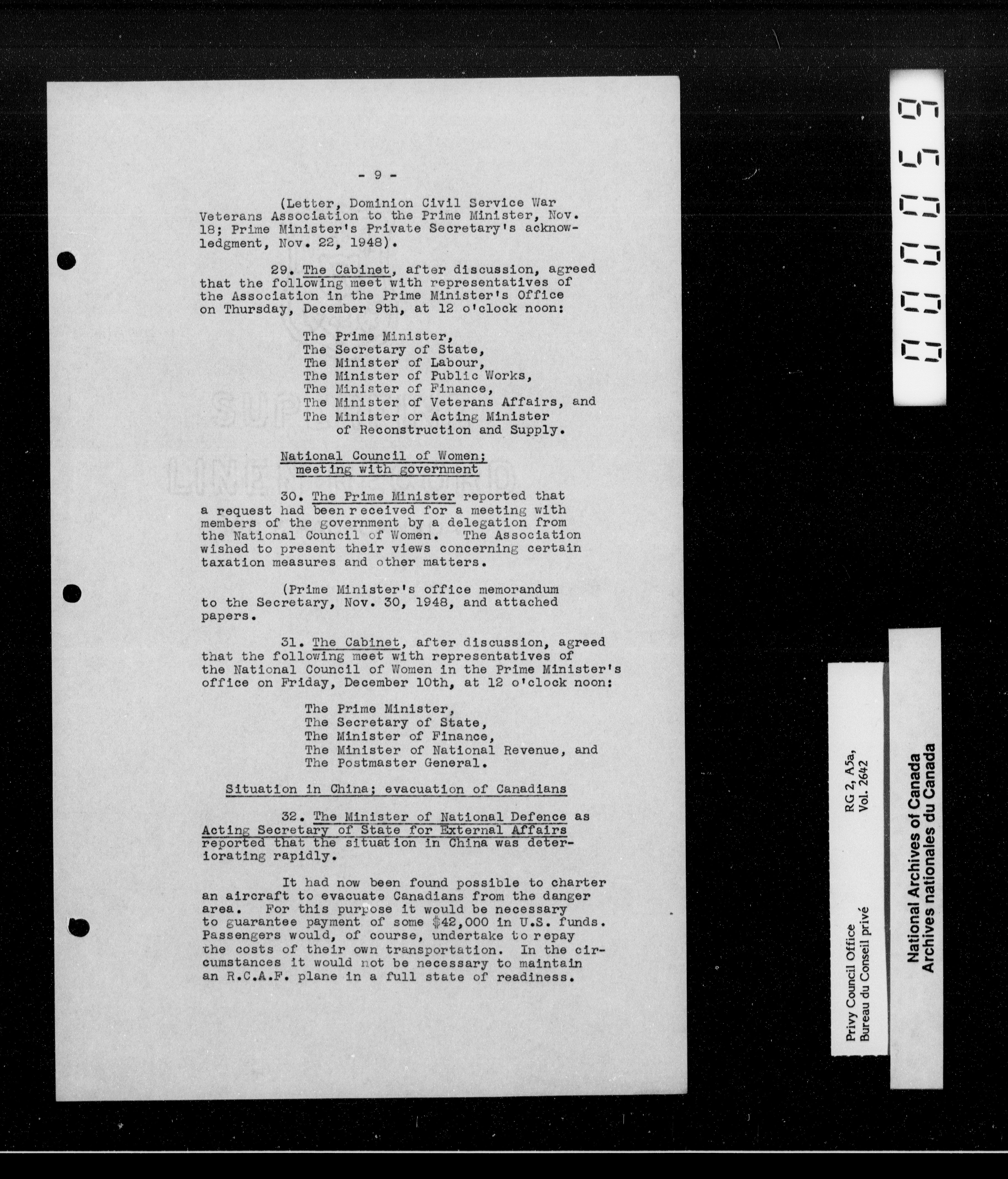 - 9 -

(Letter, Dominion Civil Service War Veterans Association to the Prime Minister, Nov. 18; Prime Minister's Private Secretary's acknowledgment, Nov. 22, 1948).

29. The Cabinet, after discussion, agreed that the following meet with representatives of the Association in the Prime Minister's Office on Thursday, December 9th, at 12 o'clock noon:

The Prime Minister,
The Secretary of State,
The Minister of Labour,
The Minister of Public Works,
The Minister of Finance,
The Minister of Veterans Affairs, and
The Minister or Acting Minister of Reconstruction and Supply.

National Council of Women; meeting with government

30. The Prime Minister reported that a request had been received for a meeting with members of the government by a delegation from the National Council of Women. The Association wished to present their views concerning certain taxation measures and other matters.

(Prime Minister's office memorandum to the Secretary, Nov. 30, 1948, and attached papers.

31. The Cabinet, after discussion, agreed that the following meet with representatives of the National Council of Women in the Prime Minister's office on Friday, December 10th, at 12 o'clock noon:

The Prime Minister,
The Secretary of State,
The Minister of Finance,
The Minister of National Revenue, and
The Postmaster General.

Situation in China; evacuation of Canadians

32. The Minister of National Defence as Acting Secretary of State for External Affairs reported that the situation in China was deteriorating rapidly.

It had now been found possible to charter an aircraft to evacuate Canadians from the danger area. For this purpose it would be necessary to guarantee payment of some $42,000 in U.S. funds. Passengers would, of course, undertake to repay the costs of their own transportation. In the circumstances it would not be necessary to maintain an R.C.A.F. plane in a full state of readiness.

00059

Privy Council Office
Bureau du Conseil privé
RG 2, A5a,
Vol. 2642

National Archives of Canada
Archives nationales du Canada